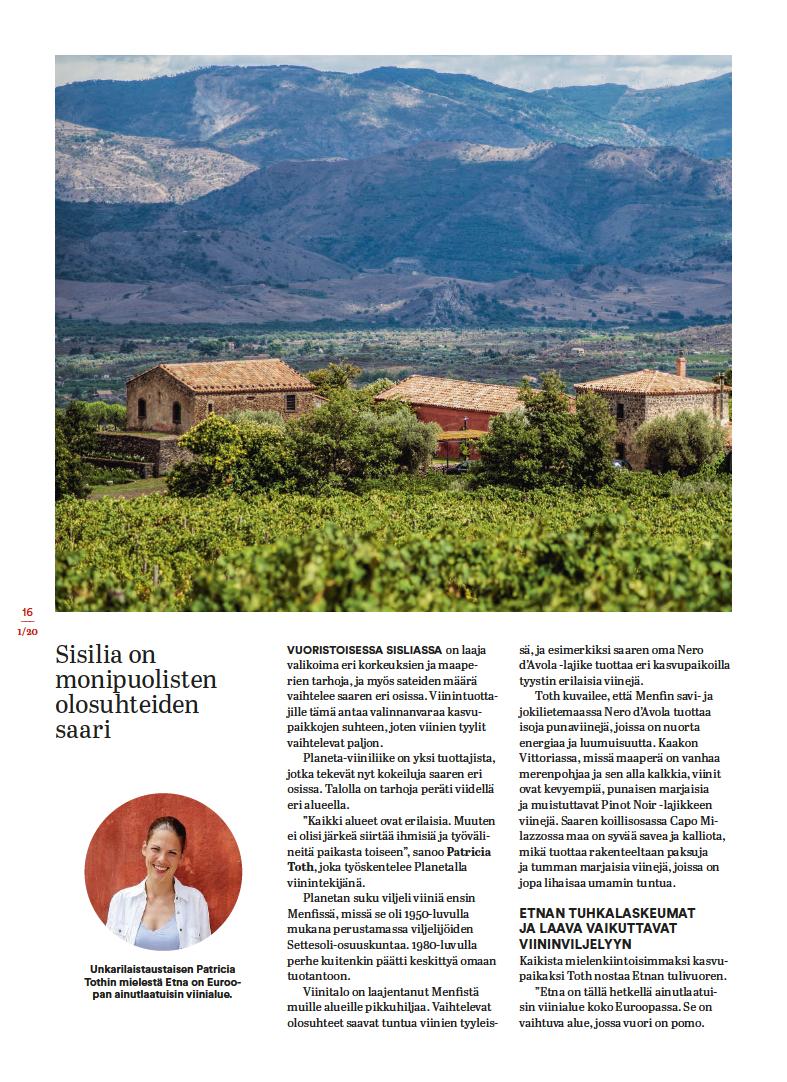 16
1/20

Sisilia on monipuolisten olosuhteiden saari

Unkarilaistaustaisen Patricia Tothin mielestä Etna on Euroopan ainutlaatuisin viinialue.

VUORISTOISESSA SISLIASSA on laaja valikoima eri korkeuksien ja maaperien tarhoja, ja myös sateiden määrä vaihtelee saaren eri osissa. Viinintuottajille tämä antaa valinnanvaraa kasvupaikkojen suhteen, joten viinien tyylit vaihtelevat paljon.

Planeta-viiniliike on yksi tuottajista, jotka tekevät nyt kokeiluja saaren eri osissa. Talolla on tarhoja peräti viidellä eri alueella.

"Kaikki alueet ovat erilaisia. Muuten ei olisi järkeä siirtää ihmisiä ja työvälineitä paikasta toiseen", sanoo Patricia Toth, joka työskentelee Planetalla viinintekijänä.

Planetan suku viljeli viiniä ensin Menfissä, missä se oli 1950-luvulla mukana perustamassa viljelijöiden Settesoli-osuuskuntaa. 1980-luvulla perhe kuitenkin päätti keskittyä omaan tuotantoon.

Viinitalo on laajentanut Menfistä muille alueille pikkuhiljaa. Vaihtelevat olosuhteet saavat tuntua viinien tyyleissä, ja esimerkiksi saaren oma Nero d'Avola -lajike tuottaa eri kasvupaikoilla tyystin erilaisia viinejä.

Toth kuvailee, että Menfin savi- ja jokilietemaassa Nero d'Avola tuottaa isoja punaviinejä, joissa on nuorta energiaa ja luumuisuutta. Kaakon Vittoriassa, missä maaperä on vanhaa merenpohjaa ja sen alla kalkkia, viinit ovat kevyempiä, punaisen marjaisia ja muistuttavat Pinot Noir -lajikkeen viinejä. Saaren koillisosassa Capo Milazzossa maa on syvää savea ja kalliota, mikä tuottaa rakenteeltaan paksuja ja tumman marjaisia viinejä, joissa on jopa lihaisaa umamin tuntua.

ETNAN TUHKALASKEUMAT JA LAAVA VAIKUTTAVAT VIININVILJELYYN

Kaikista mielenkiintoisimmaksi kasvupaikaksi Toth nostaa Etnan tulivuoren.

"Etna on tällä hetkellä ainutlaatuisin viinialue koko Euroopassa. Se on vaihtuva alue, jossa vuori on pomo.